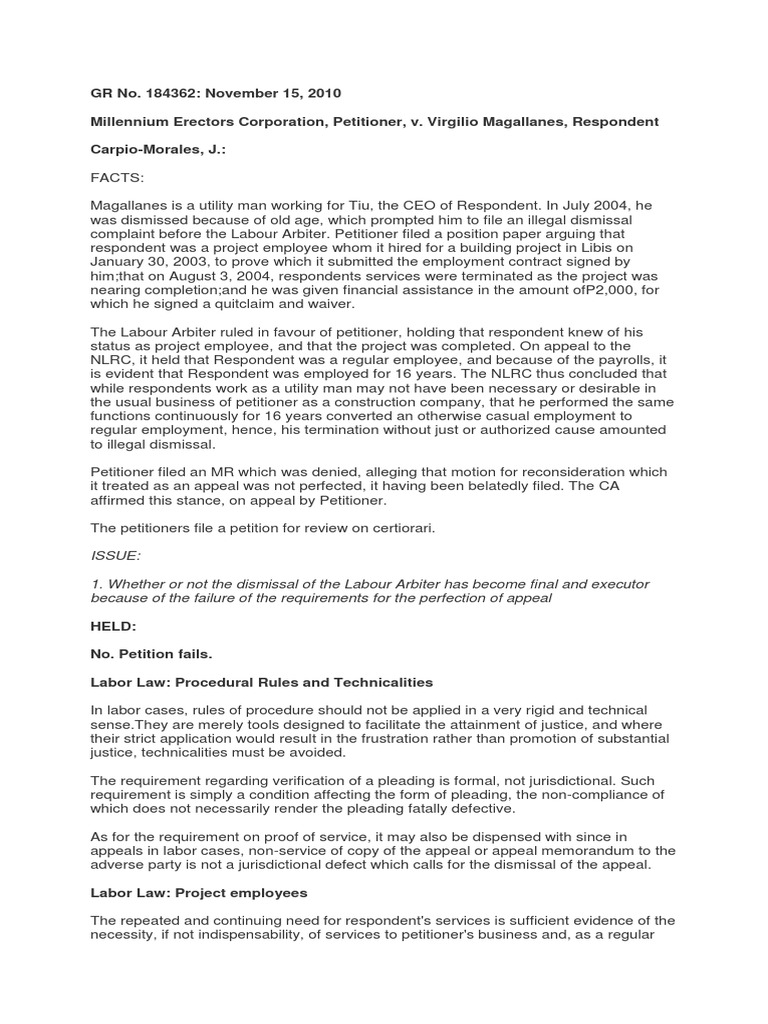 GR No. 184362: November 15, 2010

Millennium Erectors Corporation, Petitioner, v. Virgilio Magallanes, Respondent

Carpio-Morales, J.:

FACTS:

Magallanes is a utility man working for Tiu, the CEO of Respondent. In July 2004, he was dismissed because of old age, which prompted him to file an illegal dismissal complaint before the Labour Arbiter. Petitioner filed a position paper arguing that respondent was a project employee whom it hired for a building project in Libis on January 30, 2003, to prove which it submitted the employment contract signed by him;that on August 3, 2004, respondents services were terminated as the project was nearing completion;and he was given financial assistance in the amount ofP2,000, for which he signed a quitclaim and waiver.

The Labour Arbiter ruled in favour of petitioner, holding that respondent knew of his status as project employee, and that the project was completed. On appeal to the NLRC, it held that Respondent was a regular employee, and because of the payrolls, it is evident that Respondent was employed for 16 years. The NLRC thus concluded that while respondents work as a utility man may not have been necessary or desirable in the usual business of petitioner as a construction company, that he performed the same functions continuously for 16 years converted an otherwise casual employment to regular employment, hence, his termination without just or authorized cause amounted to illegal dismissal.

Petitioner filed an MR which was denied, alleging that motion for reconsideration which it treated as an appeal was not perfected, it having been belatedly filed. The CA affirmed this stance, on appeal by Petitioner.

The petitioners file a petition for review on certiorari.

ISSUE:

1. Whether or not the dismissal of the Labour Arbiter has become final and executor because of the failure of the requirements for the perfection of appeal

HELD:

No. Petition fails.

Labor Law: Procedural Rules and Technicalities

In labor cases, rules of procedure should not be applied in a very rigid and technical sense.They are merely tools designed to facilitate the attainment of justice, and where their strict application would result in the frustration rather than promotion of substantial justice, technicalities must be avoided.

The requirement regarding verification of a pleading is formal, not jurisdictional. Such requirement is simply a condition affecting the form of pleading, the non-compliance of which does not necessarily render the pleading fatally defective.

As for the requirement on proof of service, it may also be dispensed with since in appeals in labor cases, non-service of copy of the appeal or appeal memorandum to the adverse party is not a jurisdictional defect which calls for the dismissal of the appeal.

Labor Law: Project employees

The repeated and continuing need for respondent's services is sufficient evidence of the necessity, if not indispensability, of services to petitioner's business and, as a regular